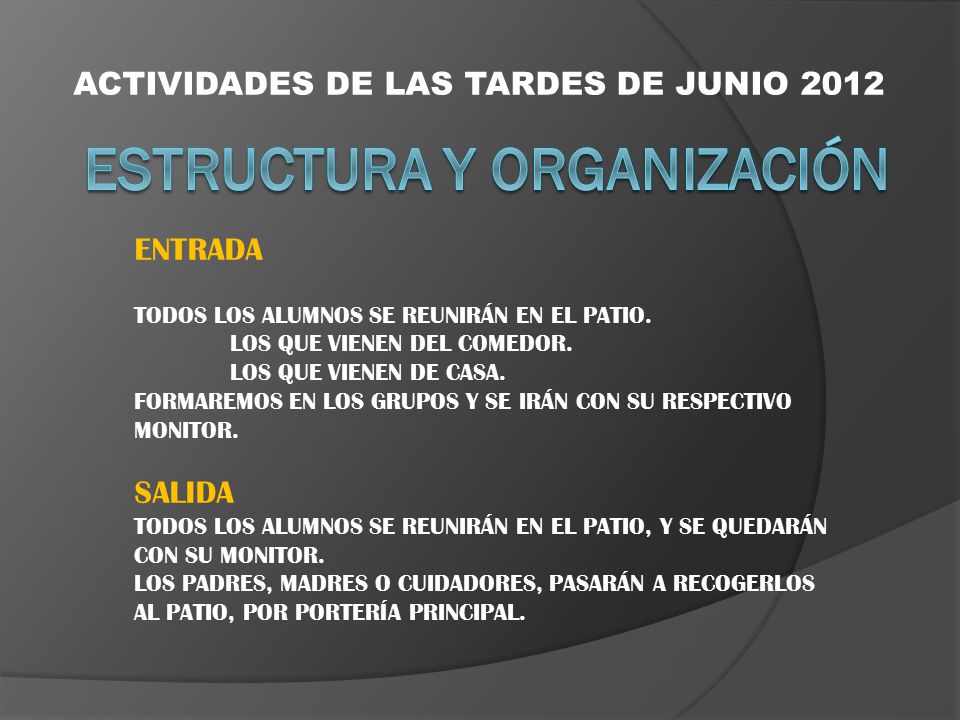 ACTIVIDADES DE LAS TARDES DE JUNIO 2012

ESTRUCTURA Y ORGANIZACIÓN

ENTRADA

TODOS LOS ALUMNOS SE REUNIRÁN EN EL PATIO.
LOS QUE VIENEN DEL COMEDOR.
LOS QUE VIENEN DE CASA.
FORMAREMOS EN LOS GRUPOS Y SE IRÁN CON SU RESPECTIVO MONITOR.

SALIDA
TODOS LOS ALUMNOS SE REUNIRÁN EN EL PATIO, Y SE QUEDARÁN CON SU MONITOR.
LOS PADRES, MADRES O CUIDADORES, PASARÁN A RECOGERLOS AL PATIO, POR PORTERÍA PRINCIPAL.